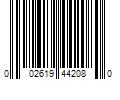 0 02619 44208 0